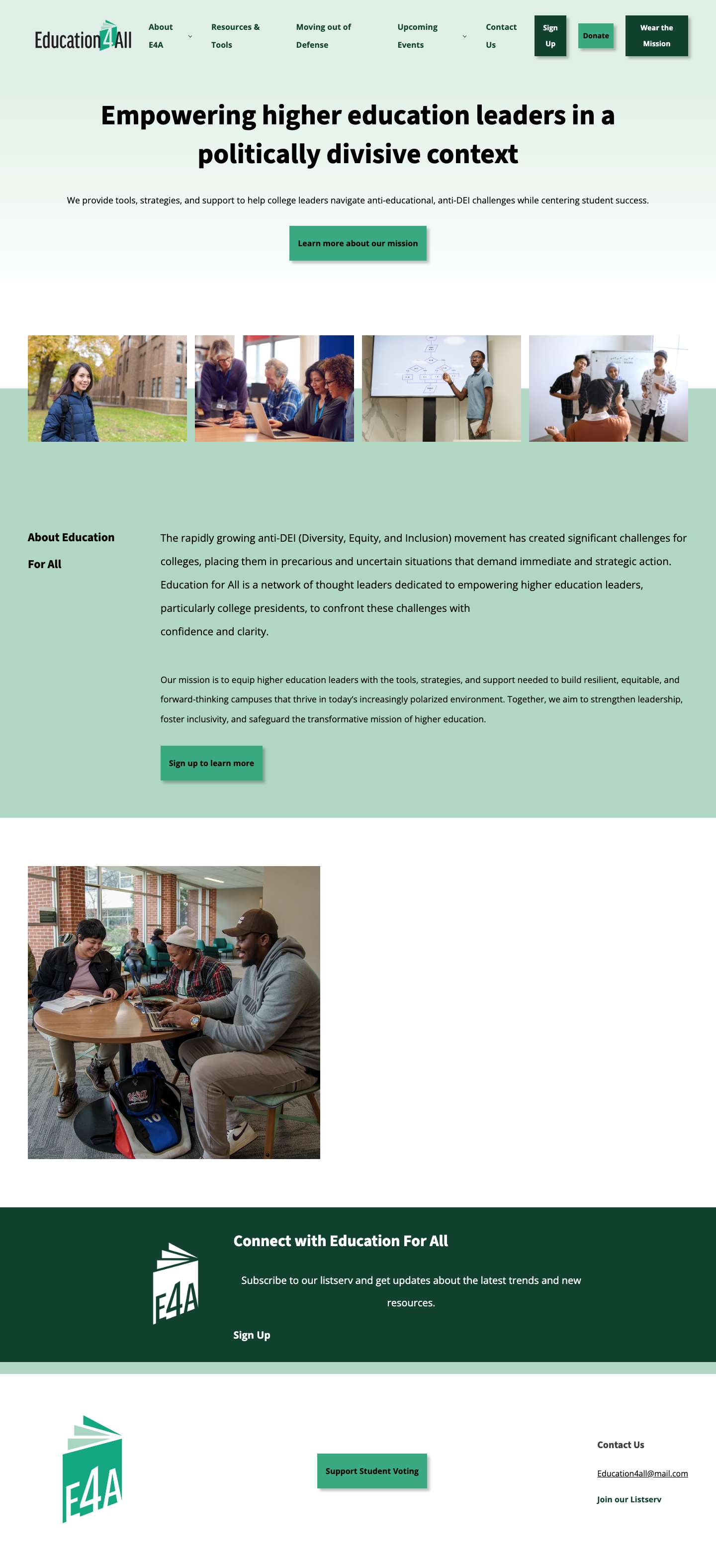 Education4All

About E4A

Resources & Tools

Moving out of Defense

Upcoming Events

Contact Us

Sign Up

Donate

Wear the Mission

Empowering higher education leaders in a politically divisive context

We provide tools, strategies, and support to help college leaders navigate anti-educational, anti-DEI challenges while centering student success.

Learn more about our mission

About Education For All

The rapidly growing anti-DEI (Diversity, Equity, and Inclusion) movement has created significant challenges for colleges, placing them in precarious and uncertain situations that demand immediate and strategic action. Education for All is a network of thought leaders dedicated to empowering higher education leaders, particularly college presidents, to confront these challenges with confidence and clarity.

Our mission is to equip higher education leaders with the tools, strategies, and support needed to build resilient, equitable, and forward-thinking campuses that thrive in today's increasingly polarized environment. Together, we aim to strengthen leadership, foster inclusivity, and safeguard the transformative mission of higher education.

Sign up to learn more

E4A

Connect with Education For All

Subscribe to our listserv and get updates about the latest trends and new resources.

Sign Up

E4A

Support Student Voting

Contact Us

Education4all@mail.com

Join our Listserv